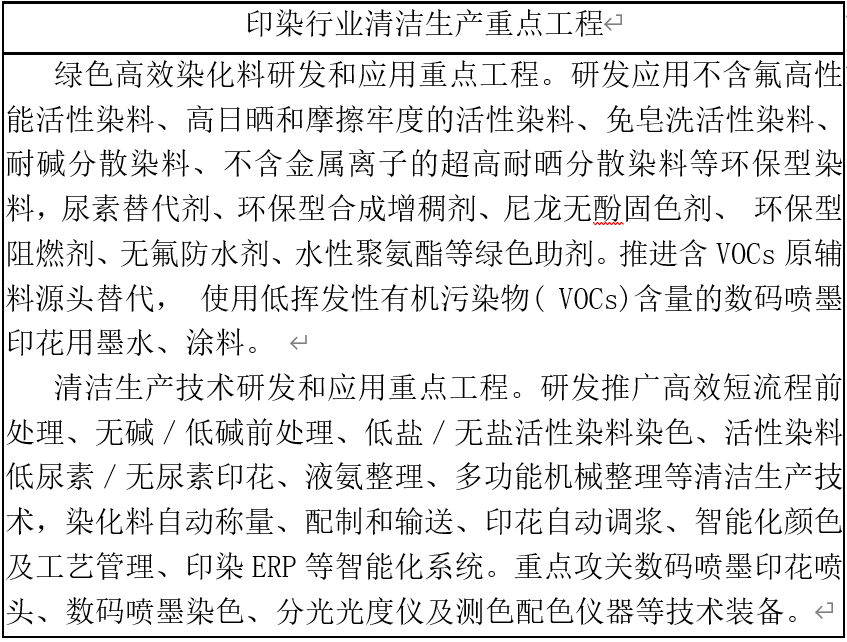 印染行业清洁生产重点工程

绿色高效染化料研发和应用重点工程。研发应用不含氟高性能活性染料、高日晒和摩擦牢度的活性染料、免皂洗活性染料、耐碱分散染料、不含金属离子的超高耐晒分散染料等环保型染料，尿素替代剂、环保型合成增稠剂、尼龙无酚固色剂、 环保型阻燃剂、无氟防水剂、水性聚氨酯等绿色助剂。推进含 VOCs 原辅料源头替代， 使用低挥发性有机污染物( VOCs)含量的数码喷墨印花用墨水、涂料。

清洁生产技术研发和应用重点工程。研发推广高效短流程前处理、无碱 / 低碱前处理、低盐 / 无盐活性染料染色、活性染料低尿素 / 无尿素印花、液氨整理、多功能机械整理等清洁生产技术，染化料自动称量、配制和输送、印花自动调浆、智能化颜色及工艺管理、印染 ERP 等智能化系统。重点攻关数码喷墨印花喷头、数码喷墨染色、分光光度仪及测色配色仪器等技术装备。